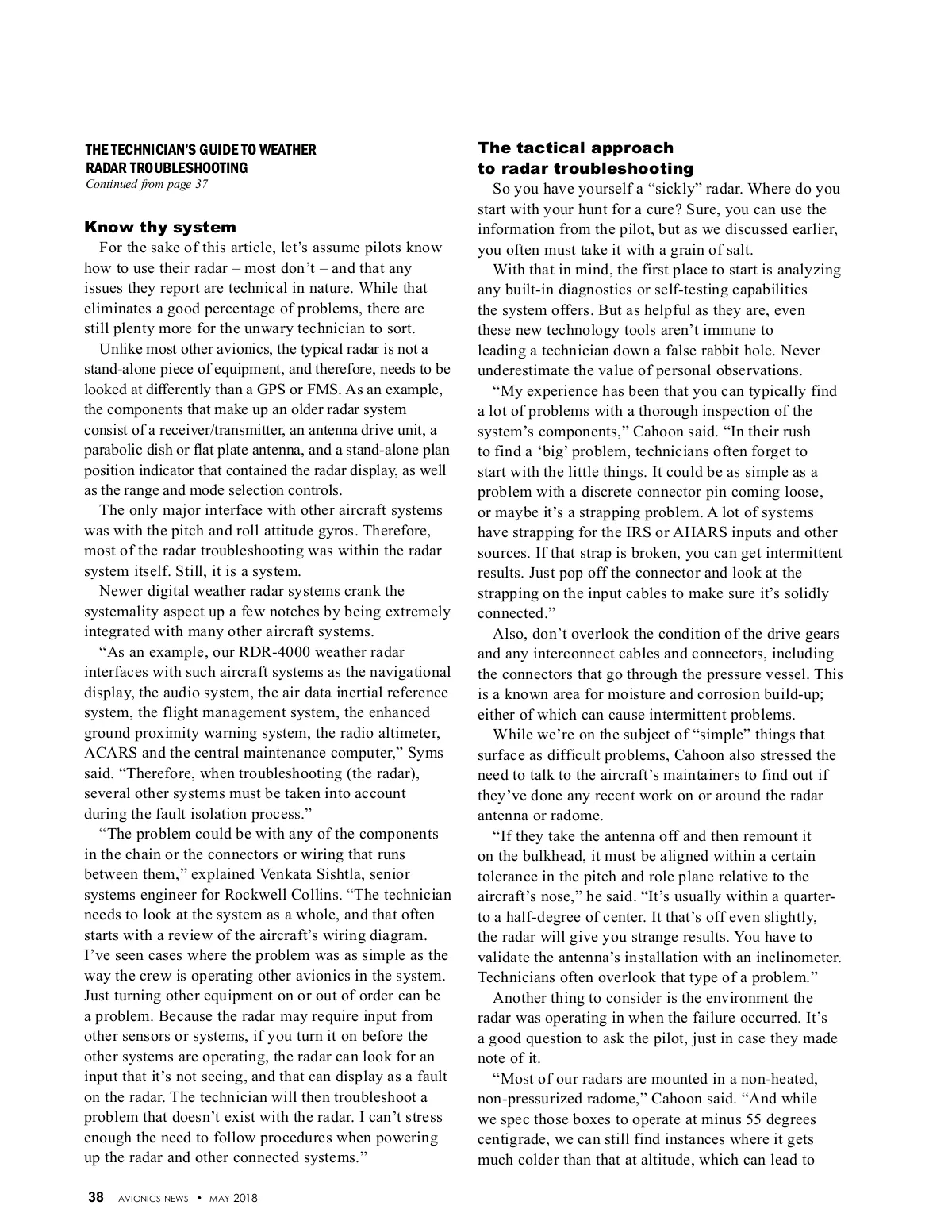 THE TECHNICIAN'S GUIDE TO WEATHER RADAR TROUBLESHOOTING
Continued from page 37

Know thy system

For the sake of this article, let's assume pilots know how to use their radar – most don't – and that any issues they report are technical in nature. While that eliminates a good percentage of problems, there are still plenty more for the unwary technician to sort.

Unlike most other avionics, the typical radar is not a stand-alone piece of equipment, and therefore, needs to be looked at differently than a GPS or FMS. As an example, the components that make up an older radar system consist of a receiver/transmitter, an antenna drive unit, a parabolic dish or flat plate antenna, and a stand-alone plan position indicator that contained the radar display, as well as the range and mode selection controls.

The only major interface with other aircraft systems was with the pitch and roll attitude gyros. Therefore, most of the radar troubleshooting was within the radar system itself. Still, it is a system.

Newer digital weather radar systems crank the systemality aspect up a few notches by being extremely integrated with many other aircraft systems.

"As an example, our RDR-4000 weather radar interfaces with such aircraft systems as the navigational display, the audio system, the air data inertial reference system, the flight management system, the enhanced ground proximity warning system, the radio altimeter, ACARS and the central maintenance computer," Syms said. "Therefore, when troubleshooting (the radar), several other systems must be taken into account during the fault isolation process."

"The problem could be with any of the components in the chain or the connectors or wiring that runs between them," explained Venkata Sishtla, senior systems engineer for Rockwell Collins. "The technician needs to look at the system as a whole, and that often starts with a review of the aircraft's wiring diagram. I've seen cases where the problem was as simple as the way the crew is operating other avionics in the system. Just turning other equipment on or out of order can be a problem. Because the radar may require input from other sensors or systems, if you turn it on before the other systems are operating, the radar can look for an input that it's not seeing, and that can display as a fault on the radar. The technician will then troubleshoot a problem that doesn't exist with the radar. I can't stress enough the need to follow procedures when powering up the radar and other connected systems."

The tactical approach to radar troubleshooting

So you have yourself a "sickly" radar. Where do you start with your hunt for a cure? Sure, you can use the information from the pilot, but as we discussed earlier, you often must take it with a grain of salt.

With that in mind, the first place to start is analyzing any built-in diagnostics or self-testing capabilities the system offers. But as helpful as they are, even these new technology tools aren't immune to leading a technician down a false rabbit hole. Never underestimate the value of personal observations.

"My experience has been that you can typically find a lot of problems with a thorough inspection of the system's components," Cahoon said. "In their rush to find a 'big' problem, technicians often forget to start with the little things. It could be as simple as a problem with a discrete connector pin coming loose, or maybe it's a strapping problem. A lot of systems have strapping for the IRS or AHARS inputs and other sources. If that strap is broken, you can get intermittent results. Just pop off the connector and look at the strapping on the input cables to make sure it's solidly connected."

Also, don't overlook the condition of the drive gears and any interconnect cables and connectors, including the connectors that go through the pressure vessel. This is a known area for moisture and corrosion build-up; either of which can cause intermittent problems.

While we're on the subject of "simple" things that surface as difficult problems, Cahoon also stressed the need to talk to the aircraft's maintainers to find out if they've done any recent work on or around the radar antenna or radome.

"If they take the antenna off and then remount it on the bulkhead, it must be aligned within a certain tolerance in the pitch and role plane relative to the aircraft's nose," he said. "It's usually within a quarter- to a half-degree of center. It that's off even slightly, the radar will give you strange results. You have to validate the antenna's installation with an inclinometer. Technicians often overlook that type of a problem."

Another thing to consider is the environment the radar was operating in when the failure occurred. It's a good question to ask the pilot, just in case they made note of it.

"Most of our radars are mounted in a non-heated, non-pressurized radome," Cahoon said. "And while we spec those boxes to operate at minus 55 degrees centigrade, we can still find instances where it gets much colder than that at altitude, which can lead to

38 AVIONICS NEWS • MAY 2018